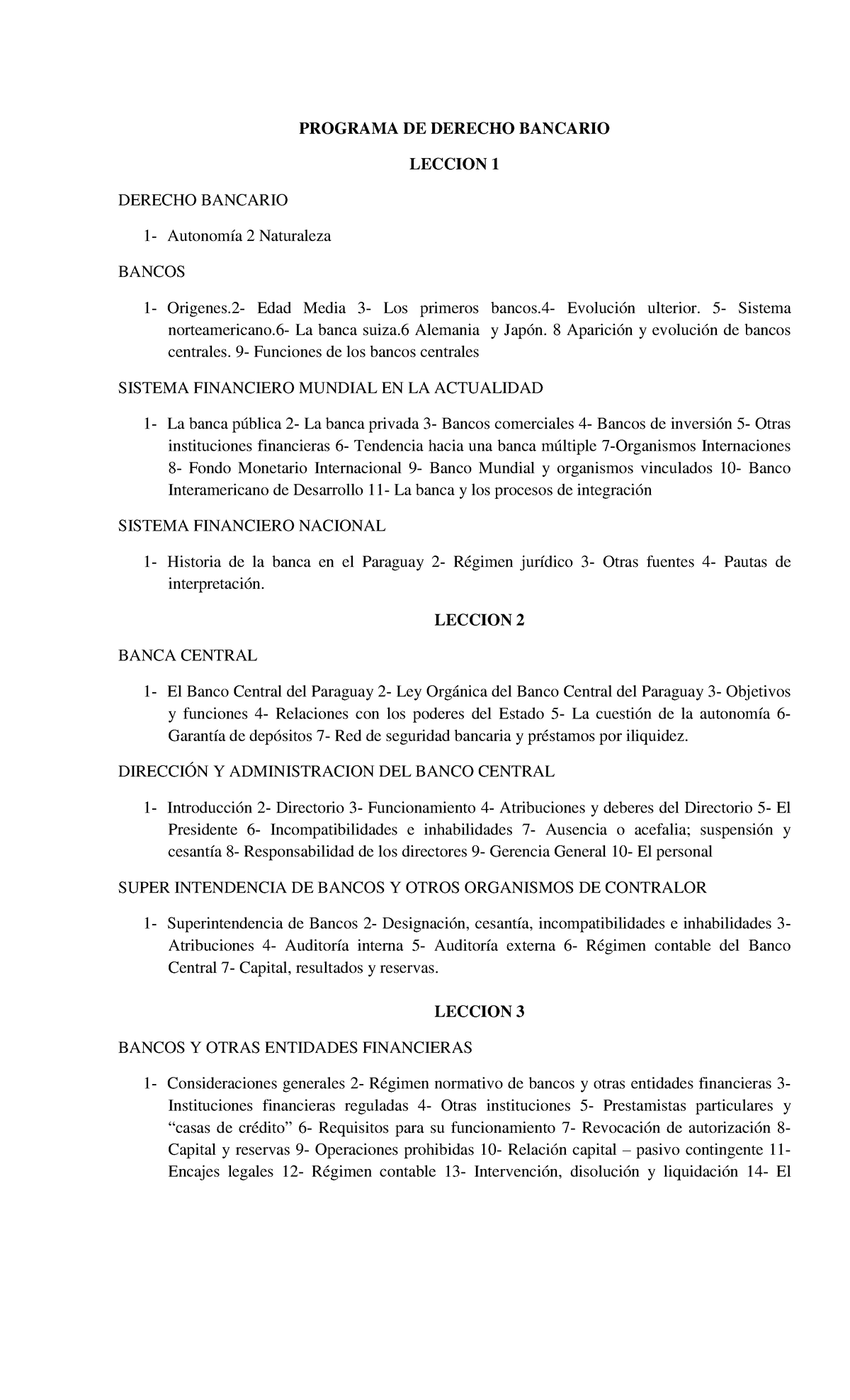 PROGRAMA DE DERECHO BANCARIO

LECCION 1

DERECHO BANCARIO

1- Autonomía 2 Naturaleza

BANCOS

1- Origenes.2- Edad Media 3- Los primeros bancos.4- Evolución ulterior. 5- Sistema norteamericano.6- La banca suiza.6 Alemania y Japón. 8 Aparición y evolución de bancos centrales. 9- Funciones de los bancos centrales

SISTEMA FINANCIERO MUNDIAL EN LA ACTUALIDAD

1- La banca pública 2- La banca privada 3- Bancos comerciales 4- Bancos de inversión 5- Otras instituciones financieras 6- Tendencia hacia una banca múltiple 7-Organismos Internaciones 8- Fondo Monetario Internacional 9- Banco Mundial y organismos vinculados 10- Banco Interamericano de Desarrollo 11- La banca y los procesos de integración

SISTEMA FINANCIERO NACIONAL

1- Historia de la banca en el Paraguay 2- Régimen jurídico 3- Otras fuentes 4- Pautas de interpretación.

LECCION 2

BANCA CENTRAL

1- El Banco Central del Paraguay 2- Ley Orgánica del Banco Central del Paraguay 3- Objetivos y funciones 4- Relaciones con los poderes del Estado 5- La cuestión de la autonomía 6- Garantía de depósitos 7- Red de seguridad bancaria y préstamos por iliquidez.

DIRECCIÓN Y ADMINISTRACION DEL BANCO CENTRAL

1- Introducción 2- Directorio 3- Funcionamiento 4- Atribuciones y deberes del Directorio 5- El Presidente 6- Incompatibilidades e inhabilidades 7- Ausencia o acefalia; suspensión y cesantía 8- Responsabilidad de los directores 9- Gerencia General 10- El personal

SUPER INTENDENCIA DE BANCOS Y OTROS ORGANISMOS DE CONTRALOR

1- Superintendencia de Bancos 2- Designación, cesantía, incompatibilidades e inhabilidades 3- Atribuciones 4- Auditoría interna 5- Auditoría externa 6- Régimen contable del Banco Central 7- Capital, resultados y reservas.

LECCION 3

BANCOS Y OTRAS ENTIDADES FINANCIERAS

1- Consideraciones generales 2- Régimen normativo de bancos y otras entidades financieras 3- Instituciones financieras reguladas 4- Otras instituciones 5- Prestamistas particulares y “casas de crédito” 6- Requisitos para su funcionamiento 7- Revocación de autorización 8- Capital y reservas 9- Operaciones prohibidas 10- Relación capital – pasivo contingente 11- Encajes legales 12- Régimen contable 13- Intervención, disolución y liquidación 14- El